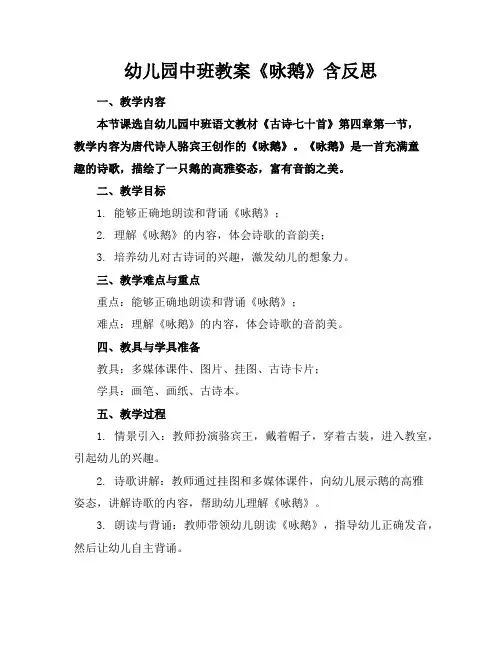 幼儿园中班教案《咏鹅》含反思

一、教学内容

本节课选自幼儿园中班语文教材《古诗七十首》第四章第一节，教学内容为唐代诗人骆宾王创作的《咏鹅》。《咏鹅》是一首充满童趣的诗歌，描绘了一只鹅的高雅姿态，富有音韵之美。

二、教学目标

1. 能够正确地朗读和背诵《咏鹅》；

2. 理解《咏鹅》的内容，体会诗歌的音韵美；

3. 培养幼儿对古诗词的兴趣，激发幼儿的想象力。

三、教学难点与重点

重点：能够正确地朗读和背诵《咏鹅》；

难点：理解《咏鹅》的内容，体会诗歌的音韵美。

四、教具与学具准备

教具：多媒体课件、图片、挂图、古诗卡片；

学具：画笔、画纸、古诗本。

五、教学过程

1. 情景引入：教师扮演骆宾王，戴着帽子，穿着古装，进入教室，引起幼儿的兴趣。

2. 诗歌讲解：教师通过挂图和多媒体课件，向幼儿展示鹅的高雅姿态，讲解诗歌的内容，帮助幼儿理解《咏鹅》。

3. 朗读与背诵：教师带领幼儿朗读《咏鹅》，指导幼儿正确发音，然后让幼儿自主背诵。